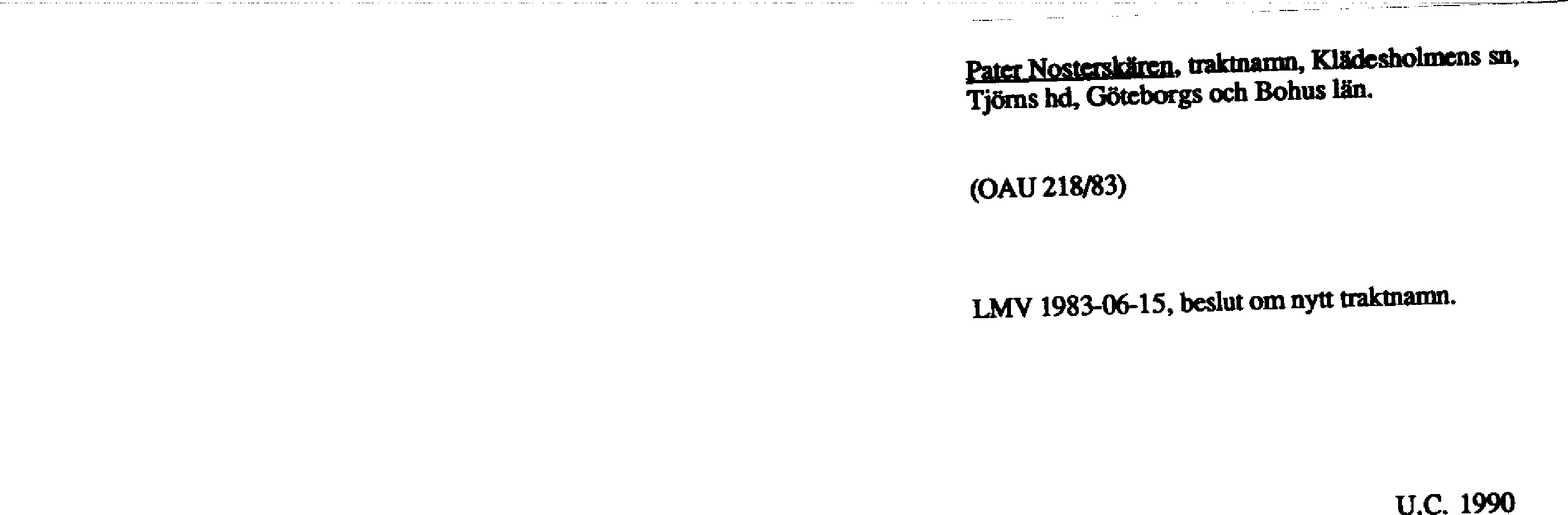 Pater Nosterskären, traktnamn, Klädesholmens sn, Tjörns hd, Göteborgs och Bohus län.

(OAU 218/83)

LMV 1983-06-15, beslut om nytt traktnamn.

U.C. 1990